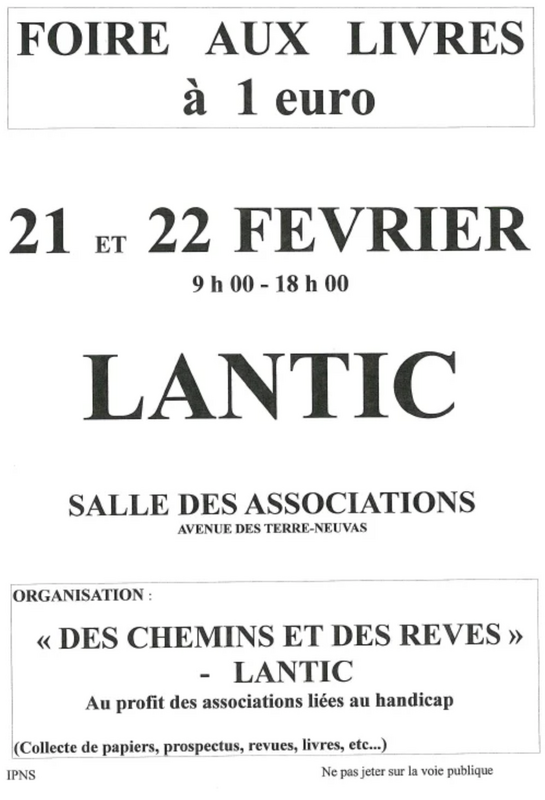 FOIRE AUX LIVRES
à 1 euro

21 ET 22 FEVRIER
9 h 00 - 18 h 00

LANTIC

SALLE DES ASSOCIATIONS
AVENUE DES TERRE-NEUVAS

ORGANISATION :

« DES CHEMINS ET DES REVES »
- LANTIC
Au profit des associations liées au handicap

(Collecte de papiers, prospectus, revues, livres, etc...)

IPNS

Ne pas jeter sur la voie publique